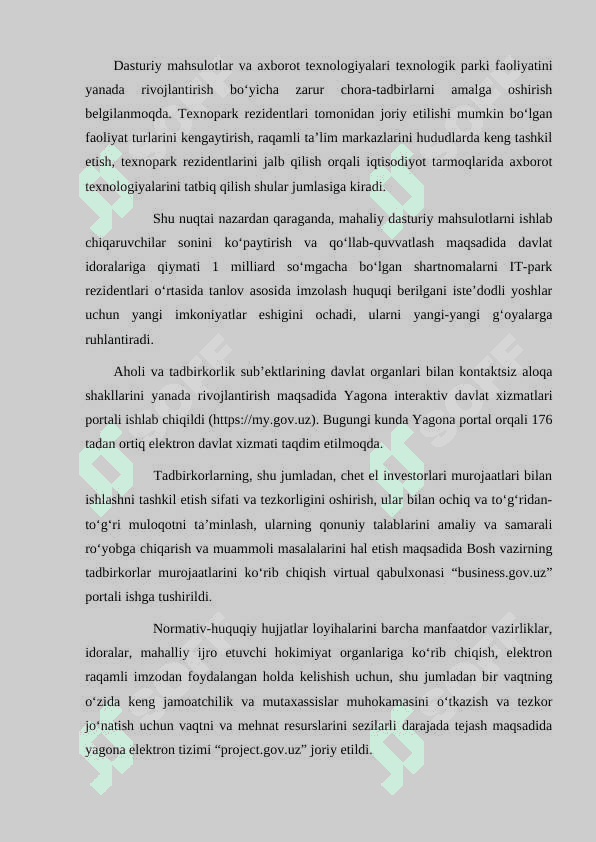 Dasturiy mahsulotlar va axborot texnologiyalari texnologik parki faoliyatini yanada rivojlantirish bo‘yicha zarur chora-tadbirlarni amalga oshirish belgilanmoqda. Texnopark rezidentlari tomonidan joriy etilishi mumkin bo‘lgan faoliyat turlarini kengaytirish, raqamli ta’lim markazlarini hududlarda keng tashkil etish, texnopark rezidentlarini jalb qilish orqali iqtisodiyot tarmoqlarida axborot texnologiyalarini tatbiq qilish shular jumlasiga kiradi.

Shu nuqtai nazardan qaraganda, mahaliy dasturiy mahsulotlarni ishlab chiqaruvchilar sonini ko‘paytirish va qo‘llab-quvvatlash maqsadida davlat idoralariga qiymati 1 milliard so‘mgacha bo‘lgan shartnomalarni IT-park rezidentlari o‘rtasida tanlov asosida imzolash huquqi berilgani iste’dodli yoshlar uchun yangi imkoniyatlar eshigini ochadi, ularni yangi-yangi g‘oyalarga ruhlantiradi.

Aholi va tadbirkorlik sub’ektlarining davlat organlari bilan kontaktsiz aloqa shakllarini yanada rivojlantirish maqsadida Yagona interaktiv davlat xizmatlari portali ishlab chiqildi (https://my.gov.uz). Bugungi kunda Yagona portal orqali 176 tadan ortiq elektron davlat xizmati taqdim etilmoqda.

Tadbirkorlarning, shu jumladan, chet el investorlari murojaatlari bilan ishlashni tashkil etish sifati va tezkorligini oshirish, ular bilan ochiq va to‘g‘ridan-to‘g‘ri muloqotni ta’minlash, ularning qonuniy talablarini amaliy va samarali ro‘yobga chiqarish va muammoli masalalarini hal etish maqsadida Bosh vazirning tadbirkorlar murojaatlarini ko‘rib chiqish virtual qabulxonasi “business.gov.uz” portali ishga tushirildi.

Normativ-huquqiy hujjatlar loyihalarini barcha manfaatdor vazirliklar, idoralar, mahalliy ijro etuvchi hokimiyat organlariga ko‘rib chiqish, elektron raqamli imzodan foydalangan holda kelishish uchun, shu jumladan bir vaqtning o‘zida keng jamoatchilik va mutaxassislar muhokamasini o‘tkazish va tezkor jo‘natish uchun vaqtni va mehnat resurslarini sezilarli darajada tejash maqsadida yagona elektron tizimi “project.gov.uz” joriy etildi.